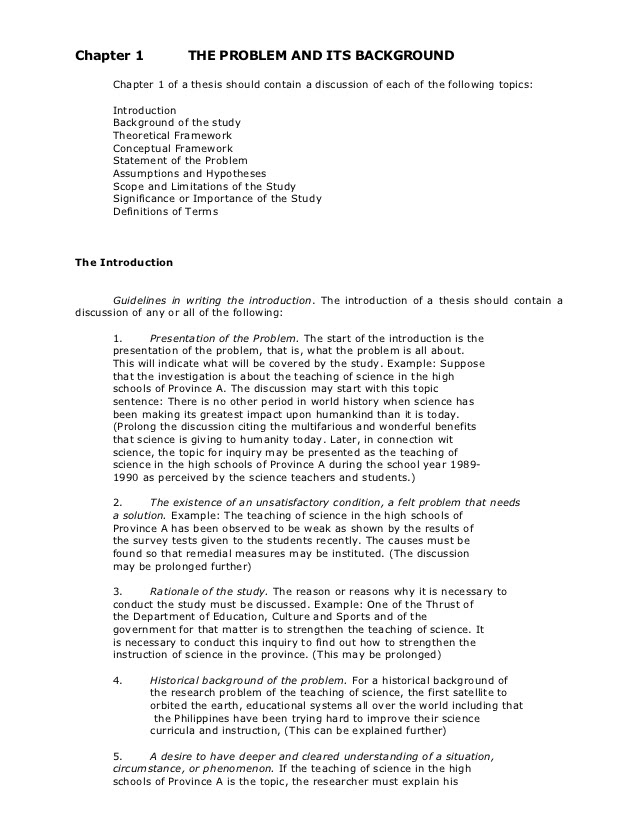 Chapter 1 THE PROBLEM AND ITS BACKGROUND

Chapter 1 of a thesis should contain a discussion of each of the following topics:

Introduction
Background of the study
Theoretical Framework
Conceptual Framework
Statement of the Problem
Assumptions and Hypotheses
Scope and Limitations of the Study
Significance or Importance of the Study
Definitions of Terms

The Introduction

Guidelines in writing the introduction. The introduction of a thesis should contain a discussion of any or all of the following:

1. Presentation of the Problem. The start of the introduction is the presentation of the problem, that is, what the problem is all about. This will indicate what will be covered by the study. Example: Suppose that the investigation is about the teaching of science in the high schools of Province A. The discussion may start with this topic sentence: There is no other period in world history when science has been making its greatest impact upon humankind than it is today. (Prolong the discussion citing the multifarious and wonderful benefits that science is giving to humanity today. Later, in connection wit science, the topic for inquiry may be presented as the teaching of science in the high schools of Province A during the school year 1989-1990 as perceived by the science teachers and students.)

2. The existence of an unsatisfactory condition, a felt problem that needs a solution. Example: The teaching of science in the high schools of Province A has been observed to be weak as shown by the results of the survey tests given to the students recently. The causes must be found so that remedial measures may be instituted. (The discussion may be prolonged further)

3. Rationale of the study. The reason or reasons why it is necessary to conduct the study must be discussed. Example: One of the Thrust of the Department of Education, Culture and Sports and of the government for that matter is to strengthen the teaching of science. It is necessary to conduct this inquiry to find out how to strengthen the instruction of science in the province. (This may be prolonged)

4. Historical background of the problem. For a historical background of the research problem of the teaching of science, the first satellite to orbited the earth, educational systems all over the world including that the Philippines have been trying hard to improve their science curricula and instruction, (This can be explained further)

5. A desire to have deeper and cleared understanding of a situation, circumstance, or phenomenon. If the teaching of science in the high schools of Province A is the topic, the researcher must explain his